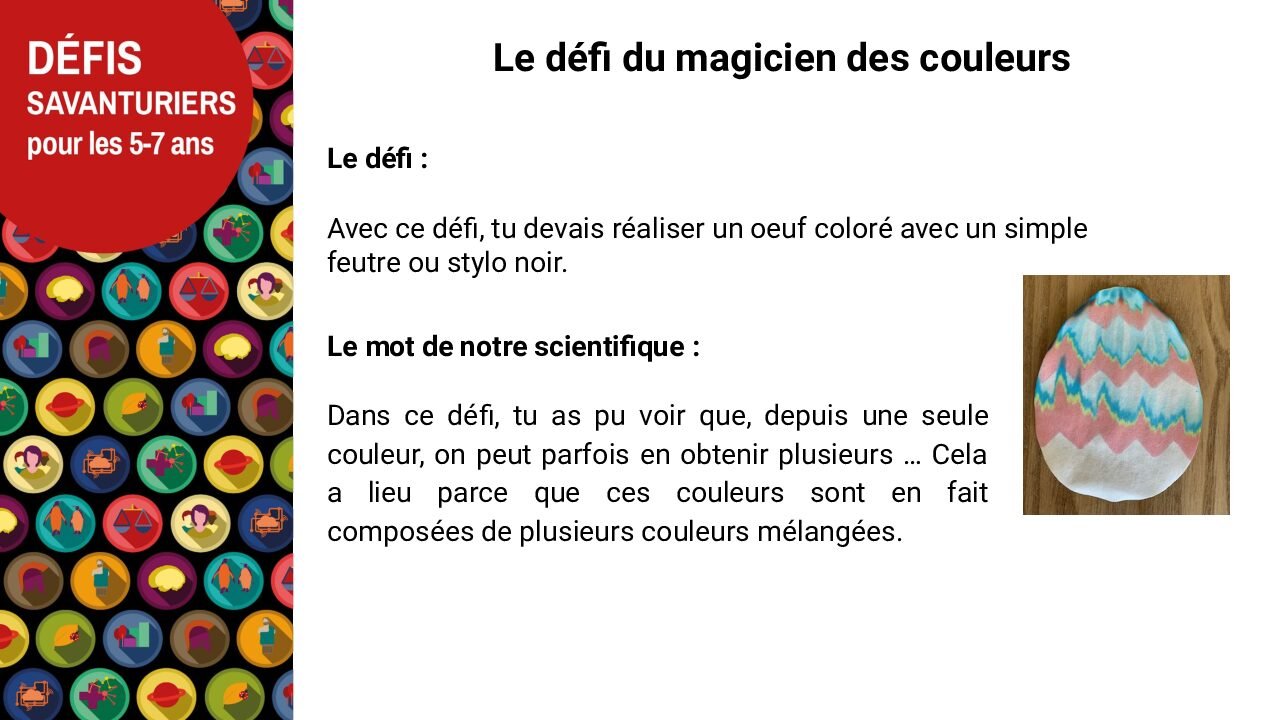 DÉFIS
SAVANTURIERS
pour les 5-7 ans

Le défi du magicien des couleurs

Le défi :

Avec ce défi, tu devais réaliser un oeuf coloré avec un simple feutre ou stylo noir.

Le mot de notre scientifique :

Dans ce défi, tu as pu voir que, depuis une seule couleur, on peut parfois en obtenir plusieurs … Cela a lieu parce que ces couleurs sont en fait composées de plusieurs couleurs mélangées.